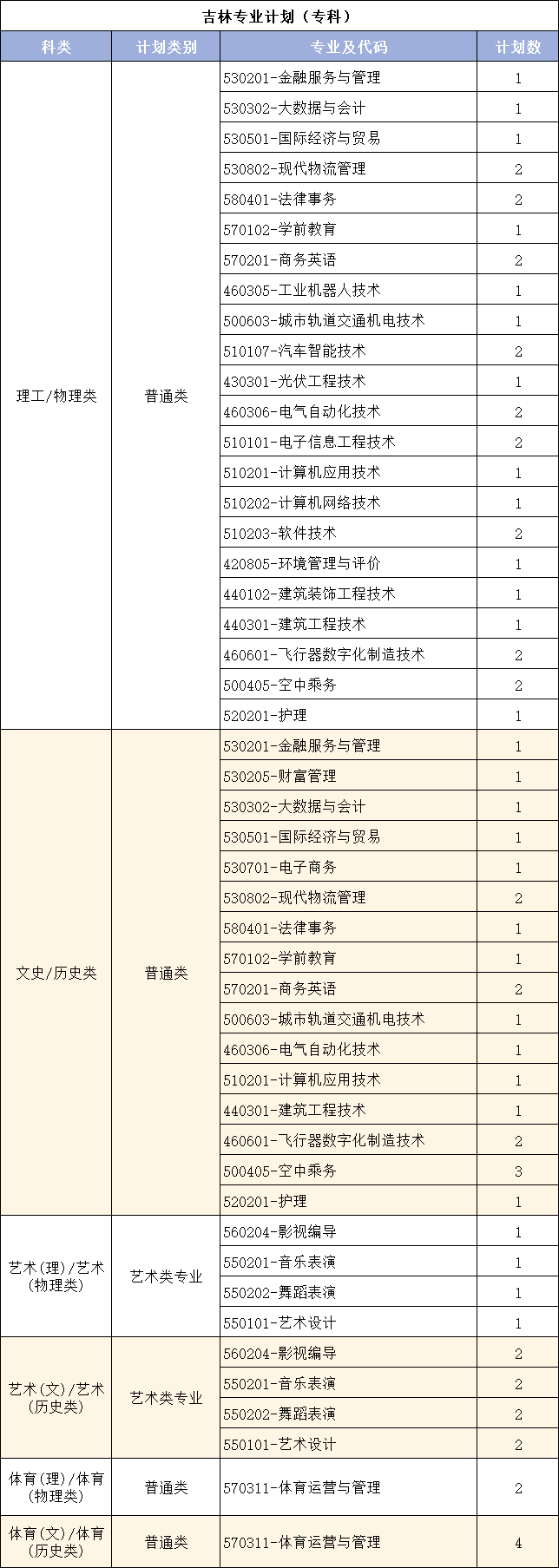 吉林专业计划（专科）

| 科类 | 计划类别 | 专业及代码 | 计划数 |
|---|---|---|---|
| 理工/物理类 | 普通类 | 530201-金融服务与管理 | 1 |
| | | 530302-大数据与会计 | 1 |
| | | 530501-国际经济与贸易 | 1 |
| | | 530802-现代物流管理 | 2 |
| | | 580401-法律事务 | 2 |
| | | 570102-学前教育 | 1 |
| | | 570201-商务英语 | 2 |
| | | 460305-工业机器人技术 | 1 |
| | | 500603-城市轨道交通机电技术 | 1 |
| | | 510107-汽车智能技术 | 2 |
| | | 430301-光伏工程技术 | 1 |
| | | 460306-电气自动化技术 | 2 |
| | | 510101-电子信息工程技术 | 2 |
| | | 510201-计算机应用技术 | 1 |
| | | 510202-计算机网络技术 | 1 |
| | | 510203-软件技术 | 2 |
| | | 420805-环境管理与评价 | 1 |
| | | 440102-建筑装饰工程技术 | 1 |
| | | 440301-建筑工程技术 | 1 |
| | | 460601-飞行器数字化制造技术 | 2 |
| | | 500405-空中乘务 | 2 |
| | | 520201-护理 | 1 |
| 文史/历史类 | 普通类 | 530201-金融服务与管理 | 1 |
| | | 530205-财富管理 | 1 |
| | | 530302-大数据与会计 | 1 |
| | | 530501-国际经济与贸易 | 1 |
| | | 530701-电子商务 | 1 |
| | | 530802-现代物流管理 | 2 |
| | | 580401-法律事务 | 1 |
| | | 570102-学前教育 | 1 |
| | | 570201-商务英语 | 2 |
| | | 500603-城市轨道交通机电技术 | 1 |
| | | 460306-电气自动化技术 | 1 |
| | | 510201-计算机应用技术 | 1 |
| | | 440301-建筑工程技术 | 1 |
| | | 460601-飞行器数字化制造技术 | 2 |
| | | 500405-空中乘务 | 3 |
| | | 520201-护理 | 1 |
| 艺术(理)/艺术(物理类) | 艺术类专业 | 560204-影视编导 | 1 |
| | | 550201-音乐表演 | 1 |
| | | 550202-舞蹈表演 | 1 |
| | | 550101-艺术设计 | 1 |
| 艺术(文)/艺术(历史类) | 艺术类专业 | 560204-影视编导 | 2 |
| | | 550201-音乐表演 | 2 |
| | | 550202-舞蹈表演 | 2 |
| | | 550101-艺术设计 | 2 |
| 体育(理)/体育(物理类) | 普通类 | 570311-体育运营与管理 | 2 |
| 体育(文)/体育(历史类) | 普通类 | 570311-体育运营与管理 | 4 |